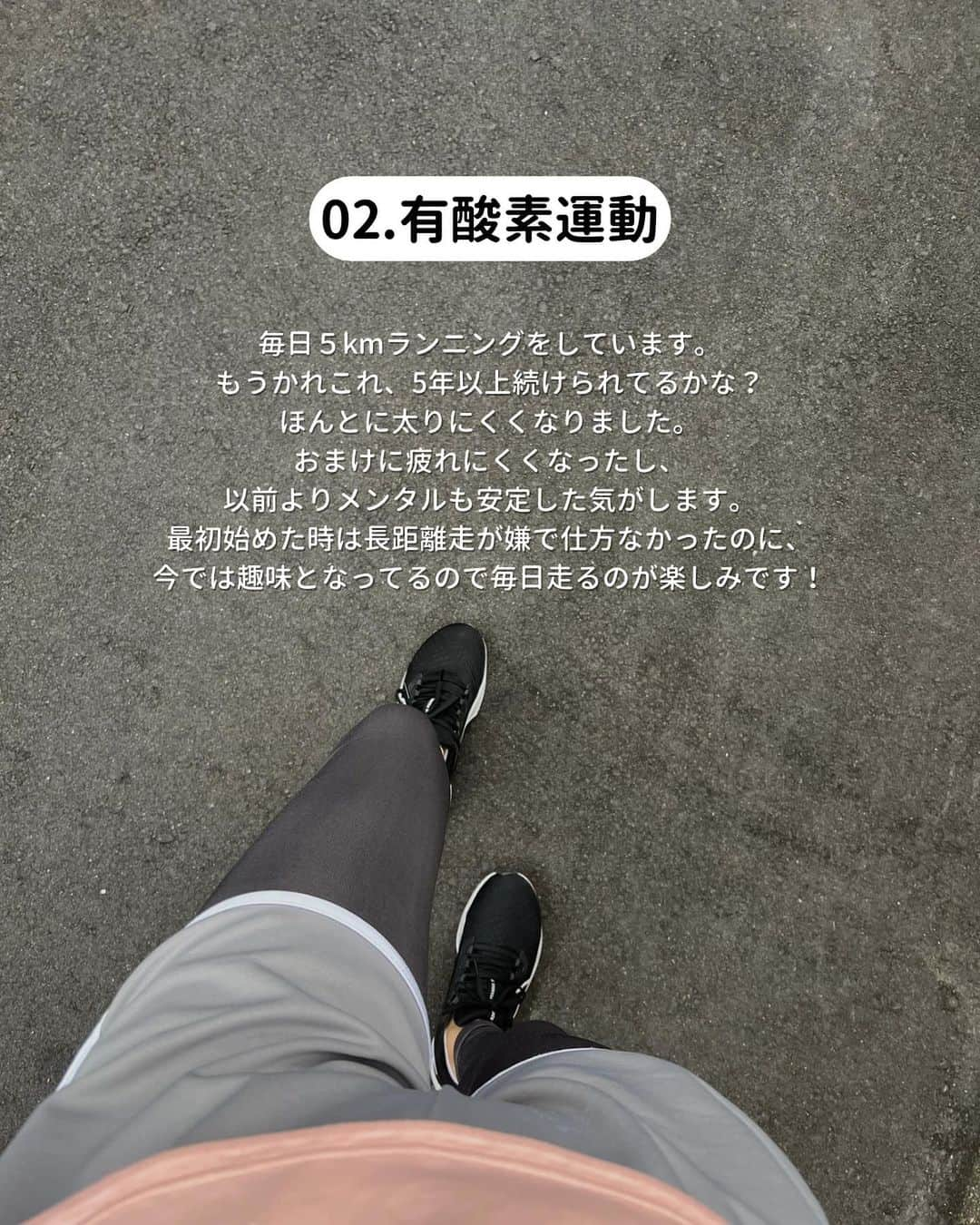 02.有酸素運動

毎日５kmランニングをしています。
もうかれこれ、5年以上続けられてるかな？
ほんとに太りにくくなりました。
おまけに疲れにくくなったし、
以前よりメンタルも安定した気がします。
最初始めた時は長距離走が嫌で仕方なかったのに、
今では趣味となってるので毎日走るのが楽しみです！